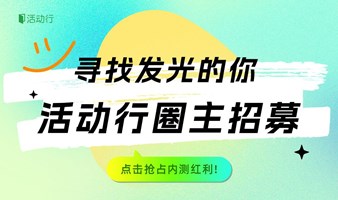 活动行

寻找发光的你

活动行圈主招募

点击抢占内测红利!